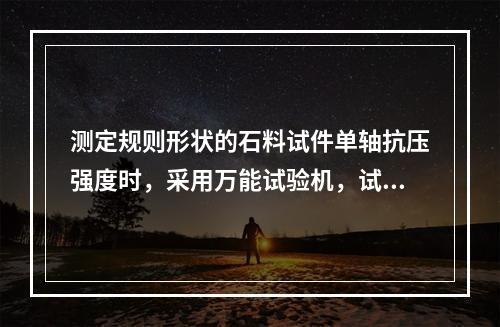 测定规则形状的石料试件单轴抗压强度时，采用万能试验机，试...